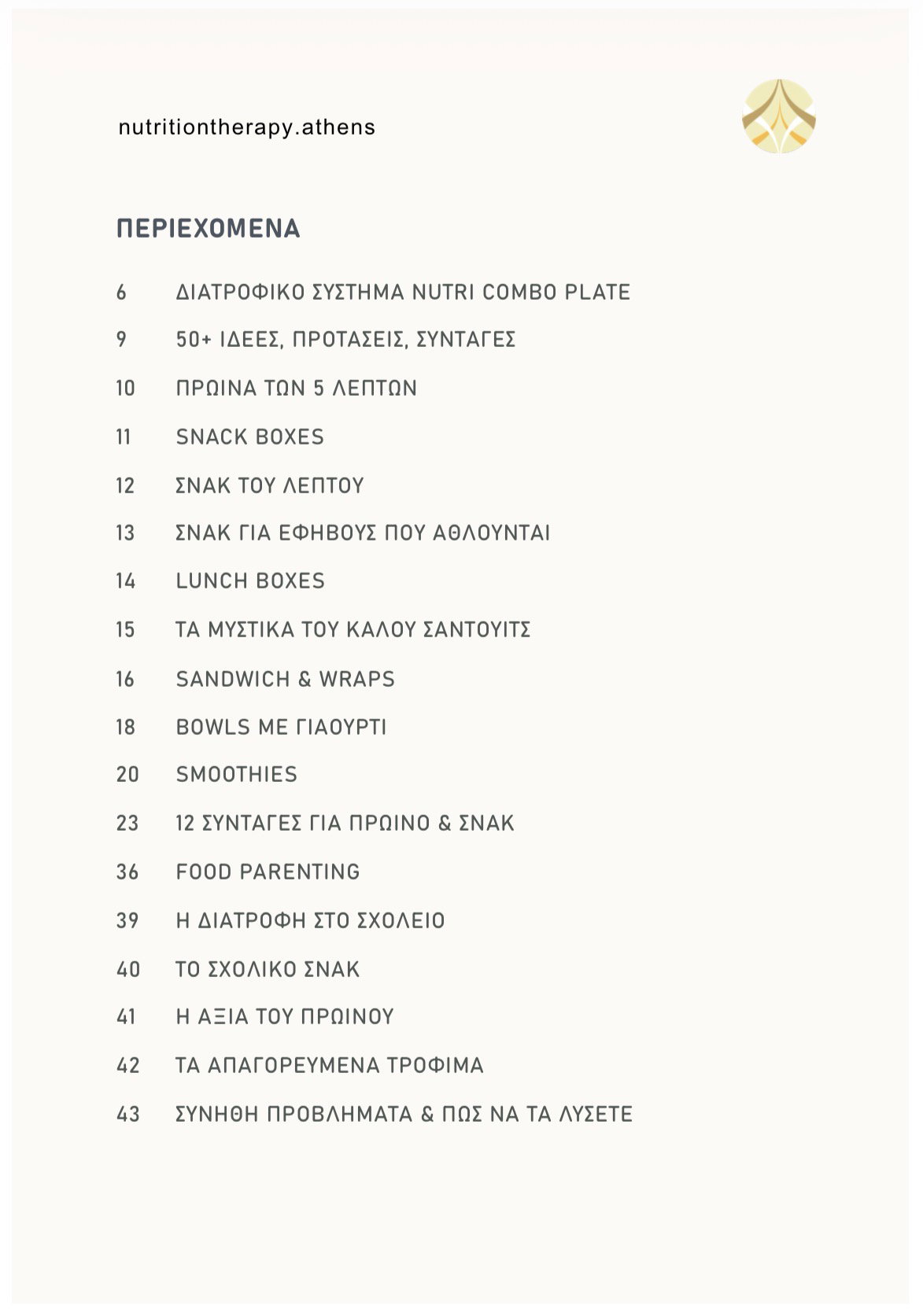 nutritiontherapy.athens

ΠΕΡΙΕΧΟΜΕΝΑ

6 ΔΙΑΤΡΟΦΙΚΟ ΣΥΣΤΗΜΑ NUTRI COMBO PLATE

9 50+ ΙΔΕΕΣ, ΠΡΟΤΑΣΕΙΣ, ΣΥΝΤΑΓΕΣ

10 ΠΡΩΙΝΑ ΤΩΝ 5 ΛΕΠΤΩΝ

11 SNACK BOXES

12 ΣΝΑΚ ΤΟΥ ΛΕΠΤΟΥ

13 ΣΝΑΚ ΓΙΑ ΕΦΗΒΟΥΣ ΠΟΥ ΑΘΛΟΥΝΤΑΙ

14 LUNCH BOXES

15 ΤΑ ΜΥΣΤΙΚΑ ΤΟΥ ΚΑΛΟΥ ΣΑΝΤΟΥΙΤΣ

16 SANDWICH & WRAPS

18 BOWLS ΜΕ ΓΙΑΟΥΡΤΙ

20 SMOOTHIES

23 12 ΣΥΝΤΑΓΕΣ ΓΙΑ ΠΡΩΙΝΟ & ΣΝΑΚ

36 FOOD PARENTING

39 Η ΔΙΑΤΡΟΦΗ ΣΤΟ ΣΧΟΛΕΙΟ

40 ΤΟ ΣΧΟΛΙΚΟ ΣΝΑΚ

41 Η ΑΞΙΑ ΤΟΥ ΠΡΩΙΝΟΥ

42 ΤΑ ΑΠΑΓΟΡΕΥΜΕΝΑ ΤΡΟΦΙΜΑ

43 ΣΥΝΗΘΗ ΠΡΟΒΛΗΜΑΤΑ & ΠΩΣ ΝΑ ΤΑ ΛΥΣΕΤΕ